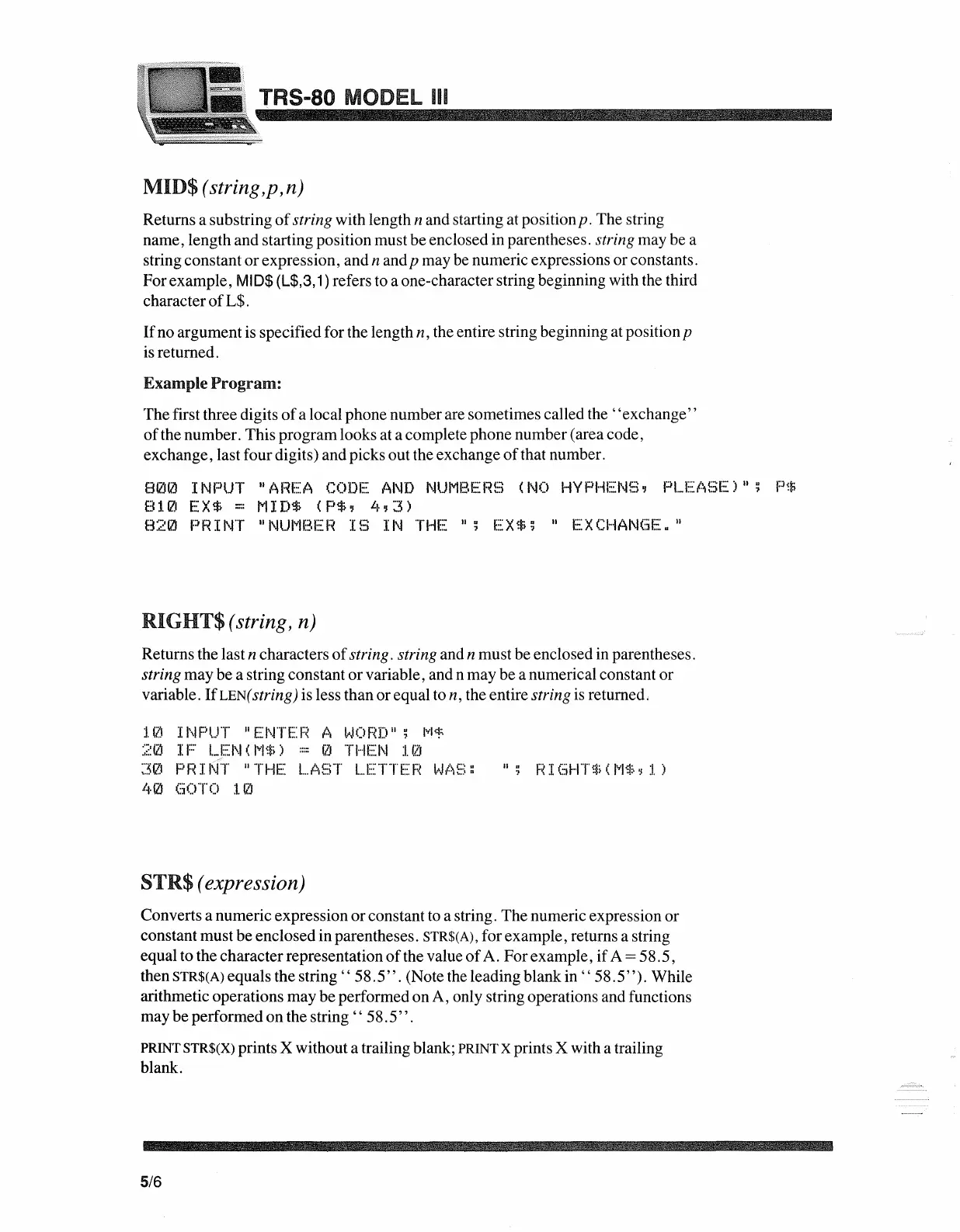 TRS-80 MODEL III

MID$ (string,p,n)

Returns a substring of string with length n and starting at position p. The string name, length and starting position must be enclosed in parentheses. string may be a string constant or expression, and n and p may be numeric expressions or constants. For example, MID$ (L$,3,1) refers to a one-character string beginning with the third character of L$.

If no argument is specified for the length n, the entire string beginning at position p is returned.

Example Program:

The first three digits of a local phone number are sometimes called the "exchange" of the number. This program looks at a complete phone number (area code, exchange, last four digits) and picks out the exchange of that number.

800 INPUT "AREA CODE AND NUMBERS (NO HYPHENS, PLEASE)"; P$
810 EX$ = MID$ (P$, 4,3)
820 PRINT "NUMBER IS IN THE "; EX$; " EXCHANGE."

RIGHT$ (string, n)

Returns the last n characters of string. string and n must be enclosed in parentheses. string may be a string constant or variable, and n may be a numerical constant or variable. If LEN(string) is less than or equal to n, the entire string is returned.

10 INPUT "ENTER A WORD"; M$
20 IF LEN(M$) = 0 THEN 10
30 PRINT "THE LAST LETTER WAS:  "; RIGHT$(M$,1)
40 GOTO 10

STR$ (expression)

Converts a numeric expression or constant to a string. The numeric expression or constant must be enclosed in parentheses. STR$(A), for example, returns a string equal to the character representation of the value of A. For example, if A = 58.5, then STR$(A) equals the string " 58.5". (Note the leading blank in " 58.5"). While arithmetic operations may be performed on A, only string operations and functions may be performed on the string " 58.5".

PRINT STR$(X) prints X without a trailing blank; PRINT X prints X with a trailing blank.

5/6